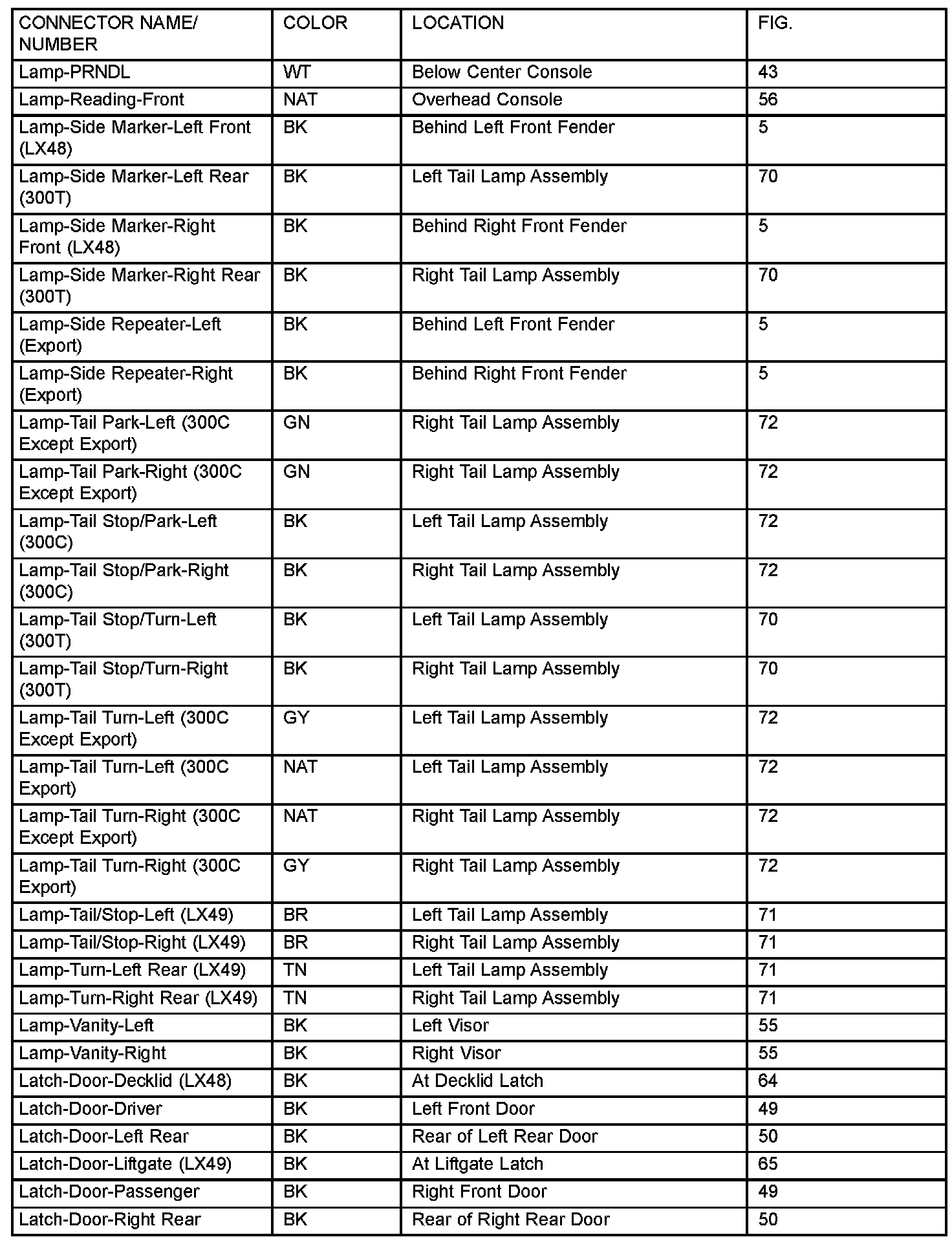 | CONNECTOR NAME/ NUMBER | COLOR | LOCATION | FIG. |
|---|---|---|---|
| Lamp-PRNDL | WT | Below Center Console | 43 |
| Lamp-Reading-Front | NAT | Overhead Console | 56 |
| Lamp-Side Marker-Left Front (LX48) | BK | Behind Left Front Fender | 5 |
| Lamp-Side Marker-Left Rear (300T) | BK | Left Tail Lamp Assembly | 70 |
| Lamp-Side Marker-Right Front (LX48) | BK | Behind Right Front Fender | 5 |
| Lamp-Side Marker-Right Rear (300T) | BK | Right Tail Lamp Assembly | 70 |
| Lamp-Side Repeater-Left (Export) | BK | Behind Left Front Fender | 5 |
| Lamp-Side Repeater-Right (Export) | BK | Behind Right Front Fender | 5 |
| Lamp-Tail Park-Left (300C Except Export) | GN | Right Tail Lamp Assembly | 72 |
| Lamp-Tail Park-Right (300C Except Export) | GN | Right Tail Lamp Assembly | 72 |
| Lamp-Tail Stop/Park-Left (300C) | BK | Left Tail Lamp Assembly | 72 |
| Lamp-Tail Stop/Park-Right (300C) | BK | Right Tail Lamp Assembly | 72 |
| Lamp-Tail Stop/Turn-Left (300T) | BK | Left Tail Lamp Assembly | 70 |
| Lamp-Tail Stop/Turn-Right (300T) | BK | Right Tail Lamp Assembly | 70 |
| Lamp-Tail Turn-Left (300C Except Export) | GY | Left Tail Lamp Assembly | 72 |
| Lamp-Tail Turn-Left (300C Export) | NAT | Left Tail Lamp Assembly | 72 |
| Lamp-Tail Turn-Right (300C Except Export) | NAT | Right Tail Lamp Assembly | 72 |
| Lamp-Tail Turn-Right (300C Export) | GY | Right Tail Lamp Assembly | 72 |
| Lamp-Tail/Stop-Left (LX49) | BR | Left Tail Lamp Assembly | 71 |
| Lamp-Tail/Stop-Right (LX49) | BR | Right Tail Lamp Assembly | 71 |
| Lamp-Turn-Left Rear (LX49) | TN | Left Tail Lamp Assembly | 71 |
| Lamp-Turn-Right Rear (LX49) | TN | Right Tail Lamp Assembly | 71 |
| Lamp-Vanity-Left | BK | Left Visor | 55 |
| Lamp-Vanity-Right | BK | Right Visor | 55 |
| Latch-Door-Decklid (LX48) | BK | At Decklid Latch | 64 |
| Latch-Door-Driver | BK | Left Front Door | 49 |
| Latch-Door-Left Rear | BK | Rear of Left Rear Door | 50 |
| Latch-Door-Liftgate (LX49) | BK | At Liftgate Latch | 65 |
| Latch-Door-Passenger | BK | Right Front Door | 49 |
| Latch-Door-Right Rear | BK | Rear of Right Rear Door | 50 |